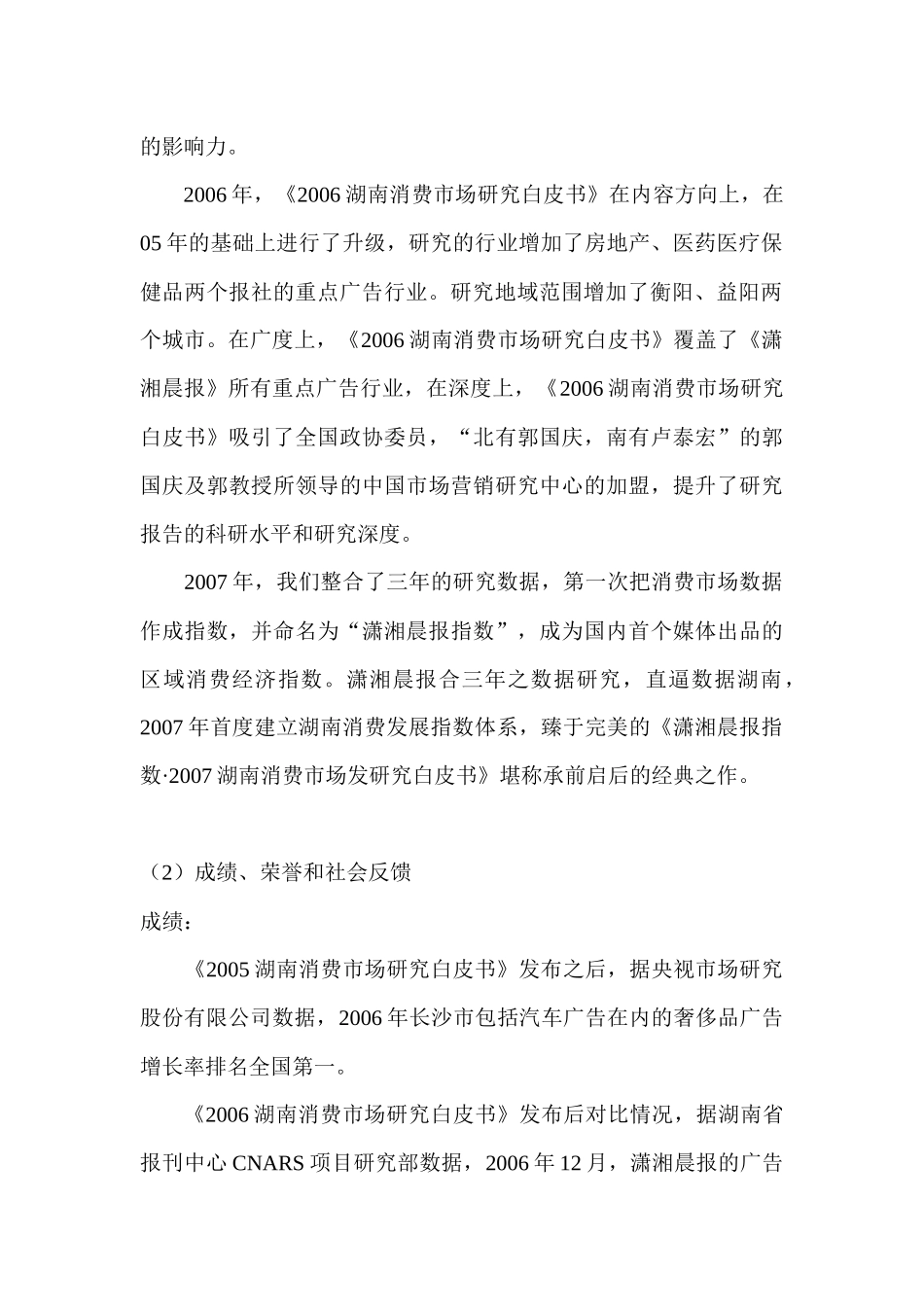 的影响力。

2006年，《2006湖南消费市场研究白皮书》在内容方向上，在05年的基础上进行了升级，研究的行业增加了房地产、医药医疗保健品两个报社的重点广告行业。研究地域范围增加了衡阳、益阳两个城市。在广度上，《2006湖南消费市场研究白皮书》覆盖了《潇湘晨报》所有重点广告行业，在深度上，《2006湖南消费市场研究白皮书》吸引了全国政协委员，“北有郭国庆，南有卢泰宏”的郭国庆及郭教授所领导的中国市场营销研究中心的加盟，提升了研究报告的科研水平和研究深度。

2007年，我们整合了三年的研究数据，第一次把消费市场数据作成指数，并命名为“潇湘晨报指数”，成为国内首个媒体出品的区域消费经济指数。潇湘晨报合三年之数据研究，直逼数据湖南，2007年首度建立湖南消费发展指数体系，臻于完美的《潇湘晨报指数·2007湖南消费市场发研究白皮书》堪称承前启后的经典之作。

（2）成绩、荣誉和社会反馈

成绩：

《2005湖南消费市场研究白皮书》发布之后，据央视市场研究股份有限公司数据，2006年长沙市包括汽车广告在内的奢侈品广告增长率排名全国第一。

《2006湖南消费市场研究白皮书》发布后对比情况，据湖南省报刊中心CNARS项目研究部数据，2006年12月，潇湘晨报的广告